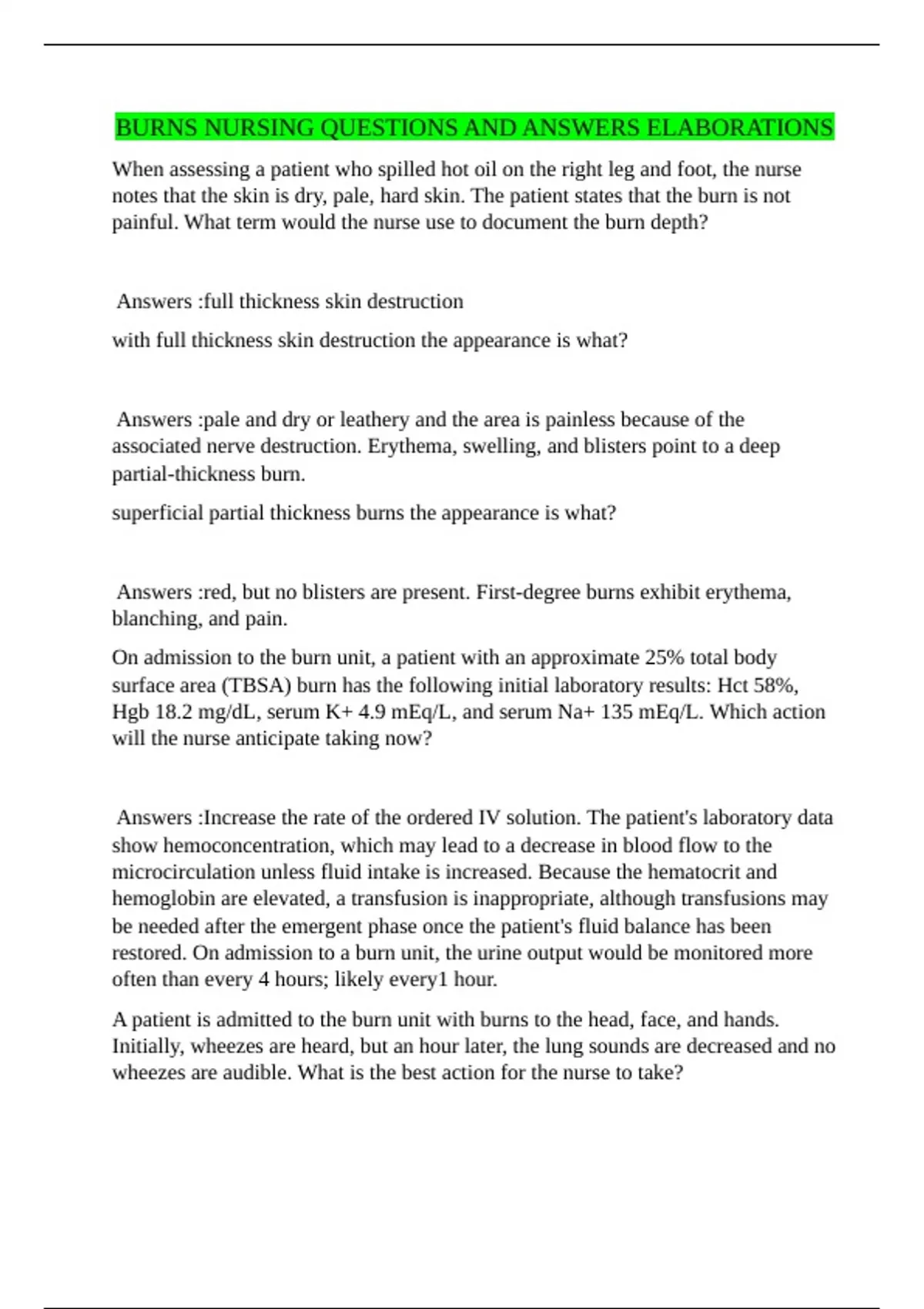 BURNS NURSING QUESTIONS AND ANSWERS ELABORATIONS

When assessing a patient who spilled hot oil on the right leg and foot, the nurse notes that the skin is dry, pale, hard skin. The patient states that the burn is not painful. What term would the nurse use to document the burn depth?

Answers :full thickness skin destruction

with full thickness skin destruction the appearance is what?

Answers :pale and dry or leathery and the area is painless because of the associated nerve destruction. Erythema, swelling, and blisters point to a deep partial-thickness burn.

superficial partial thickness burns the appearance is what?

Answers :red, but no blisters are present. First-degree burns exhibit erythema, blanching, and pain.

On admission to the burn unit, a patient with an approximate 25% total body surface area (TBSA) burn has the following initial laboratory results: Hct 58%, Hgb 18.2 mg/dL, serum K+ 4.9 mEq/L, and serum Na+ 135 mEq/L. Which action will the nurse anticipate taking now?

Answers :Increase the rate of the ordered IV solution. The patient's laboratory data show hemoconcentration, which may lead to a decrease in blood flow to the microcirculation unless fluid intake is increased. Because the hematocrit and hemoglobin are elevated, a transfusion is inappropriate, although transfusions may be needed after the emergent phase once the patient's fluid balance has been restored. On admission to a burn unit, the urine output would be monitored more often than every 4 hours; likely every1 hour.

A patient is admitted to the burn unit with burns to the head, face, and hands. Initially, wheezes are heard, but an hour later, the lung sounds are decreased and no wheezes are audible. What is the best action for the nurse to take?